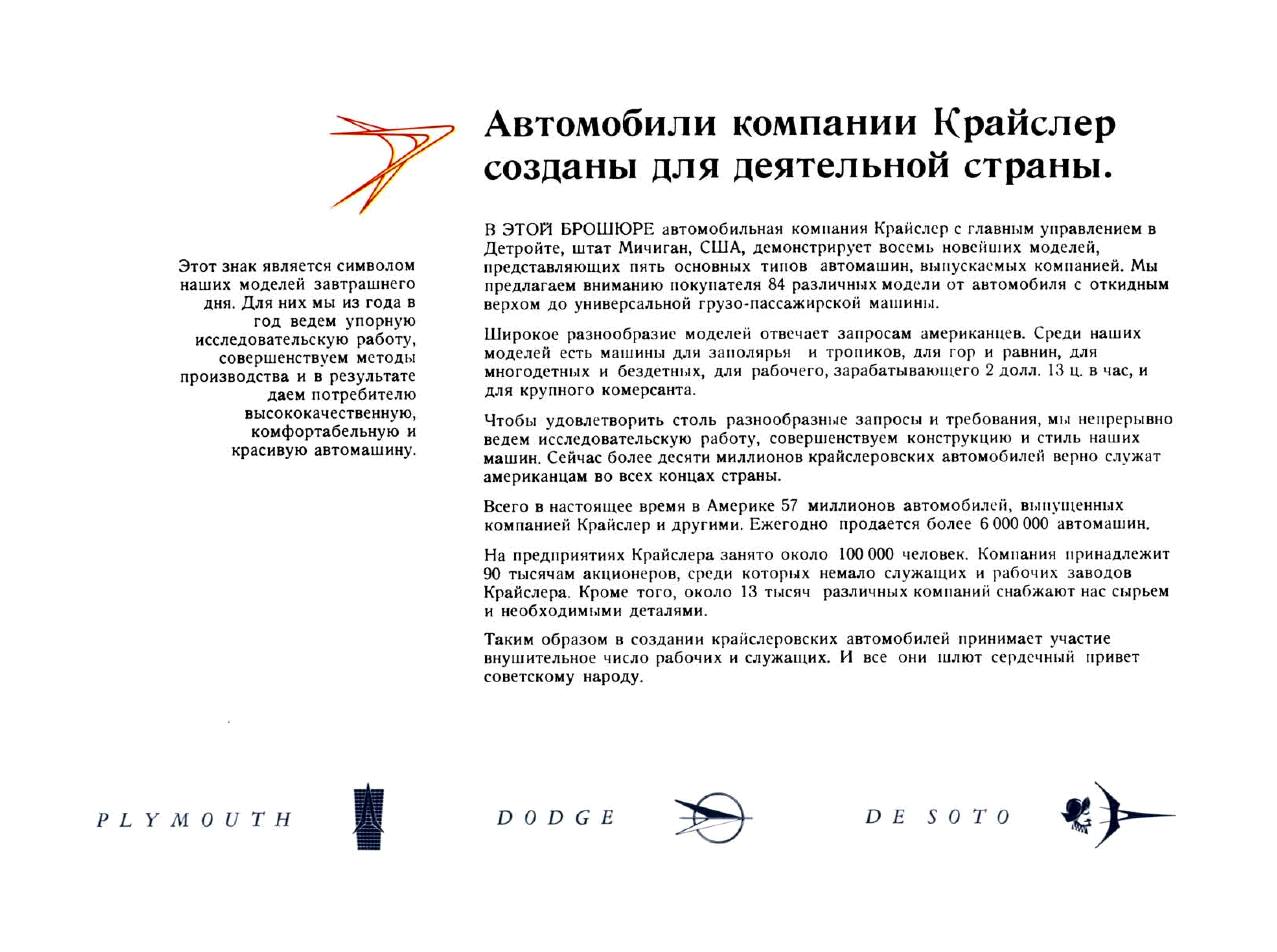 Автомобили компании Крайслер созданы для деятельной страны.

Этот знак является символом наших моделей завтрашнего дня. Для них мы из года в год ведем упорную исследовательскую работу, совершенствуем методы производства и в результате даем потребителю высококачественную, комфортабельную и красивую автомашину.

В ЭТОЙ БРОШЮРЕ автомобильная компания Крайслер с главным управлением в Детройте, штат Мичиган, США, демонстрирует восемь новейших моделей, представляющих пять основных типов автомашин, выпускаемых компанией. Мы предлагаем вниманию покупателя 84 различных модели от автомобиля с откидным верхом до универсальной грузо-пассажирской машины.

Широкое разнообразие моделей отвечает запросам американцев. Среди наших моделей есть машины для заполярья и тропиков, для гор и равнин, для многодетных и бездетных, для рабочего, зарабатывающего 2 долл. 13 ц. в час, и для крупного комерсанта.

Чтобы удовлетворить столь разнообразные запросы и требования, мы непрерывно ведем исследовательскую работу, совершенствуем конструкцию и стиль наших машин. Сейчас более десяти миллионов крайслеровских автомобилей верно служат американцам во всех концах страны.

Всего в настоящее время в Америке 57 миллионов автомобилей, выпущенных компанией Крайслер и другими. Ежегодно продается более 6 000 000 автомашин.

На предприятиях Крайслера занято около 100 000 человек. Компания принадлежит 90 тысячам акционеров, среди которых немало служащих и рабочих заводов Крайслера. Кроме того, около 13 тысяч различных компаний снабжают нас сырьем и необходимыми деталями.

Таким образом в создании крайслеровских автомобилей принимает участие внушительное число рабочих и служащих. И все они шлют сердечный привет советскому народу.

PLYMOUTH

DODGE

DE SOTO